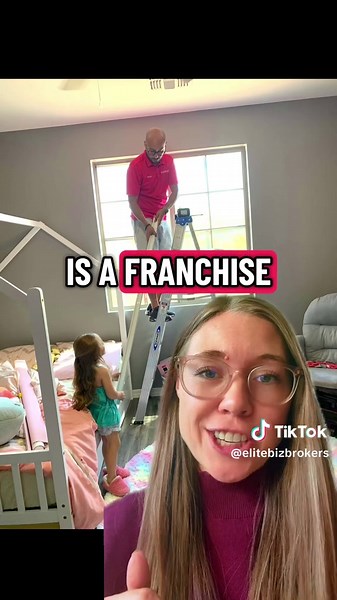 IS A FRANCHISE

TikTok
@elitebizbrokers